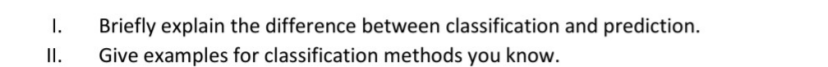 I. Briefly explain the difference between classification and prediction.
II. Give examples for classification methods you know.